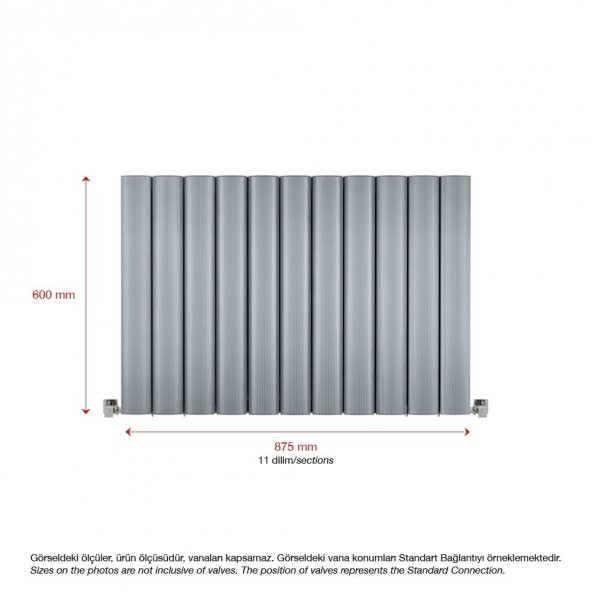 600 mm

875 mm
11 dilim/sections

Görseldeki ölçüler, ürün ölçüsüdür, vanaları kapsamaz. Görseldeki vana konumları Standart Bağlantıyı örneklemektedir.
Sizes on the photos are not inclusive of valves. The position of valves represents the Standard Connection.